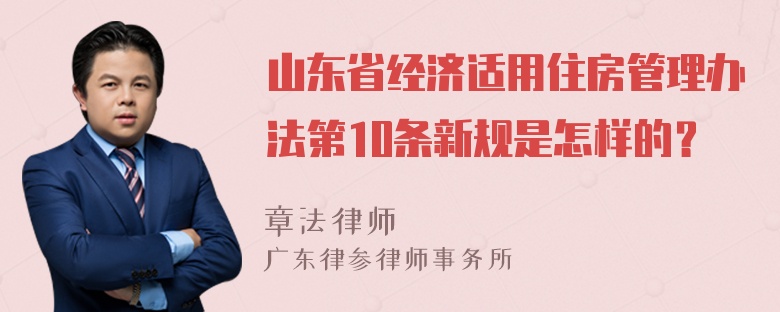 山东省经济适用住房管理办法第10条新规是怎样的？

章法律师
广东律参律师事务所